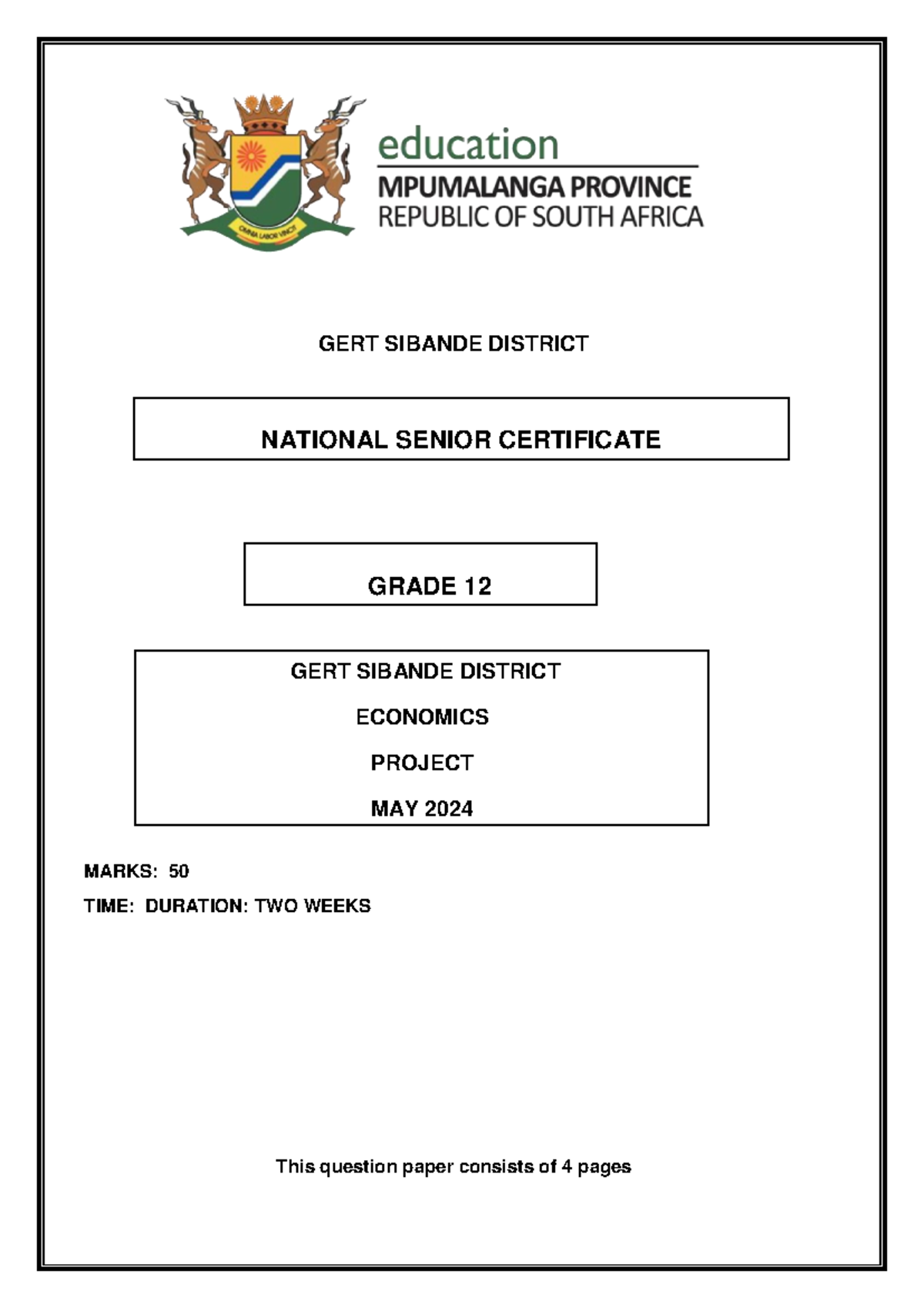 OMNIA LABOR VINCIT

education
MPUMALANGA PROVINCE
REPUBLIC OF SOUTH AFRICA

GERT SIBANDE DISTRICT

NATIONAL SENIOR CERTIFICATE

GRADE 12

GERT SIBANDE DISTRICT

ECONOMICS

PROJECT

MAY 2024

MARKS: 50

TIME: DURATION: TWO WEEKS

This question paper consists of 4 pages